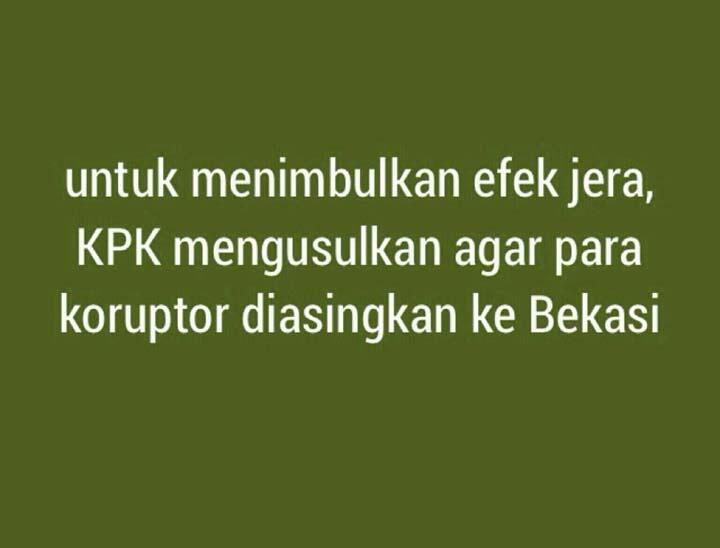 untuk menimbulkan efek jera, KPK mengusulkan agar para koruptor diasingkan ke Bekasi